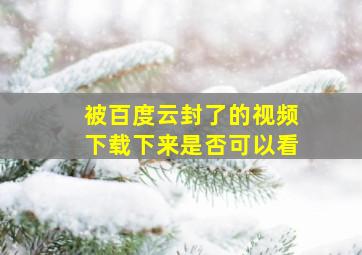 被百度云封了的视频
下载下来是否可以看